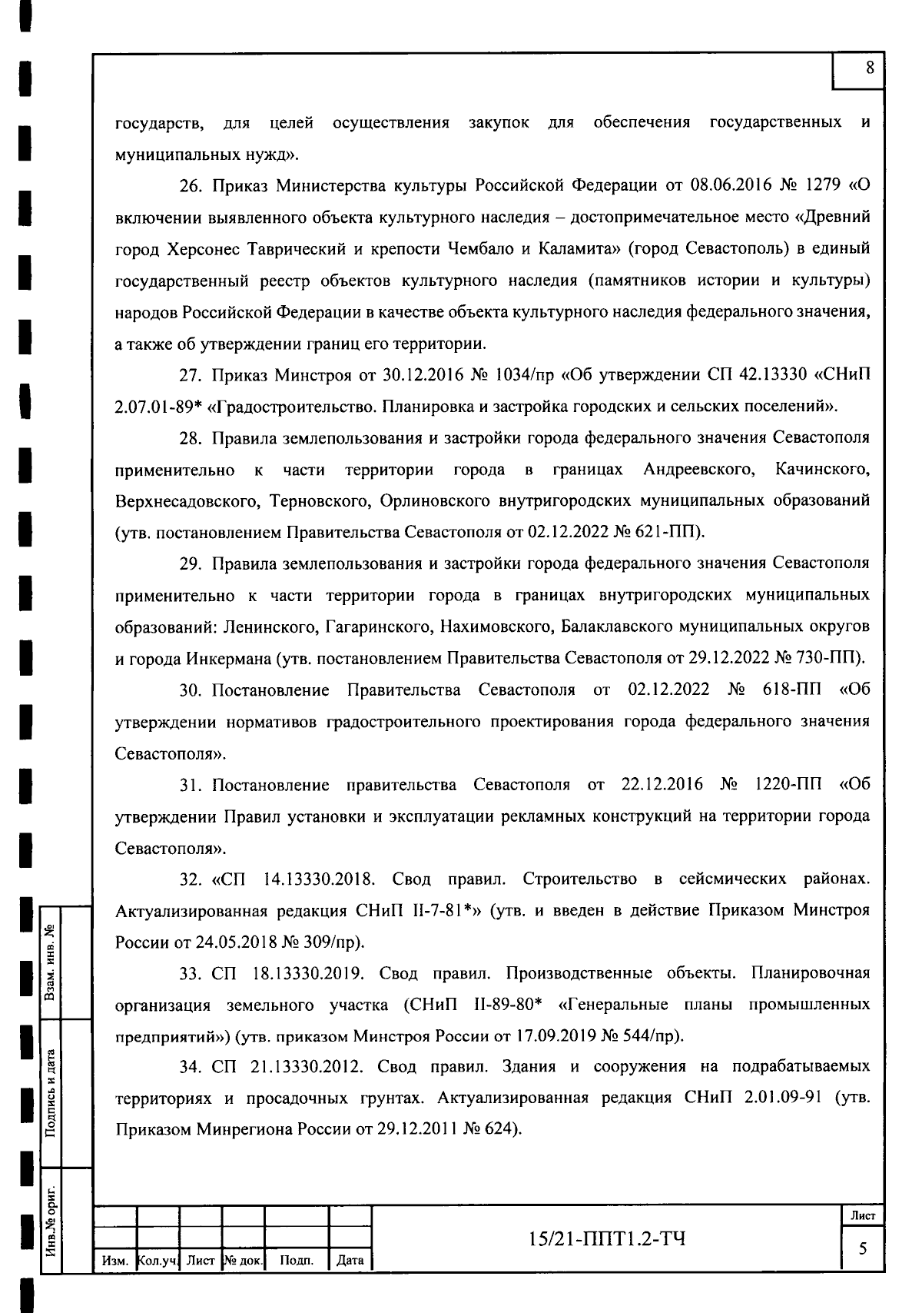 8

государств, для целей осуществления закупок для обеспечения государственных и муниципальных нужд».

26. Приказ Министерства культуры Российской Федерации от 08.06.2016 № 1279 «О включении выявленного объекта культурного наследия – достопримечательное место «Древний город Херсонес Таврический и крепости Чембало и Каламита» (город Севастополь) в единый государственный реестр объектов культурного наследия (памятников истории и культуры) народов Российской Федерации в качестве объекта культурного наследия федерального значения, а также об утверждении границ его территории.

27. Приказ Минстроя от 30.12.2016 № 1034/пр «Об утверждении СП 42.13330 «СНиП 2.07.01-89* «Градостроительство. Планировка и застройка городских и сельских поселений».

28. Правила землепользования и застройки города федерального значения Севастополя применительно к части территории города в границах Андреевского, Качинского, Верхнесадовского, Терновского, Орлиновского внутригородских муниципальных образований (утв. постановлением Правительства Севастополя от 02.12.2022 № 621-ПП).

29. Правила землепользования и застройки города федерального значения Севастополя применительно к части территории города в границах внутригородских муниципальных образований: Ленинского, Гагаринского, Нахимовского, Балаклавского муниципальных округов и города Инкермана (утв. постановлением Правительства Севастополя от 29.12.2022 № 730-ПП).

30. Постановление Правительства Севастополя от 02.12.2022 № 618-ПП «Об утверждении нормативов градостроительного проектирования города федерального значения Севастополя».

31. Постановление правительства Севастополя от 22.12.2016 № 1220-ПП «Об утверждении Правил установки и эксплуатации рекламных конструкций на территории города Севастополя».

32. «СП 14.13330.2018. Свод правил. Строительство в сейсмических районах. Актуализированная редакция СНиП II-7-81*» (утв. и введен в действие Приказом Минстроя России от 24.05.2018 № 309/пр).

33. СП 18.13330.2019. Свод правил. Производственные объекты. Планировочная организация земельного участка (СНиП II-89-80* «Генеральные планы промышленных предприятий») (утв. приказом Минстроя России от 17.09.2019 № 544/пр).

34. СП 21.13330.2012. Свод правил. Здания и сооружения на подрабатываемых территориях и просадочных грунтах. Актуализированная редакция СНиП 2.01.09-91 (утв. Приказом Минрегиона России от 29.12.2011 № 624).

Взам. инв. №

Подпись и дата

Инв.№ ориг.

| Изм. | Кол.уч. | Лист | № док. | Подп. | Дата |

15/21-ППТ1.2-ТЧ

Лист
5